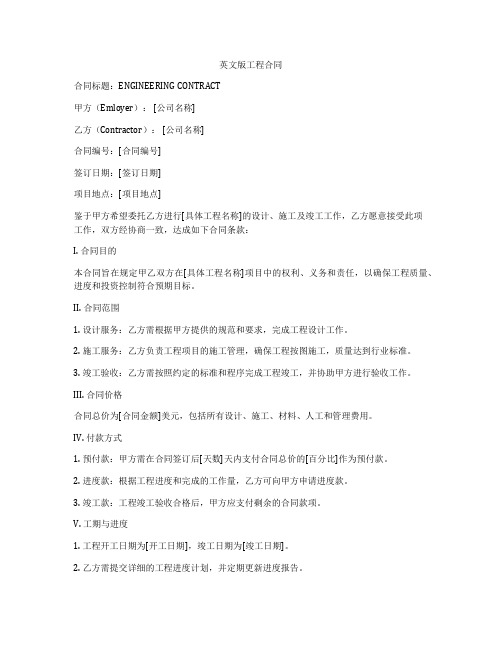 英文版工程合同

合同标题：ENGINEERING CONTRACT

甲方（Emloyer）：[公司名称]

乙方（Contractor）：[公司名称]

合同编号：[合同编号]

签订日期：[签订日期]

项目地点：[项目地点]

鉴于甲方希望委托乙方进行[具体工程名称]的设计、施工及竣工工作，乙方愿意接受此项工作，双方经协商一致，达成如下合同条款：

I. 合同目的

本合同旨在规定甲乙双方在[具体工程名称]项目中的权利、义务和责任，以确保工程质量、进度和投资控制符合预期目标。

II. 合同范围

1. 设计服务：乙方需根据甲方提供的规范和要求，完成工程设计工作。

2. 施工服务：乙方负责工程项目的施工管理，确保工程按图施工，质量达到行业标准。

3. 竣工验收：乙方需按照约定的标准和程序完成工程竣工，并协助甲方进行验收工作。

III. 合同价格

合同总价为[合同金额]美元，包括所有设计、施工、材料、人工和管理费用。

IV. 付款方式

1. 预付款：甲方需在合同签订后[天数]天内支付合同总价的[百分比]作为预付款。

2. 进度款：根据工程进度和完成的工作量，乙方可向甲方申请进度款。

3. 竣工款：工程竣工验收合格后，甲方应支付剩余的合同款项。

V. 工期与进度

1. 工程开工日期为[开工日期]，竣工日期为[竣工日期]。

2. 乙方需提交详细的工程进度计划，并定期更新进度报告。